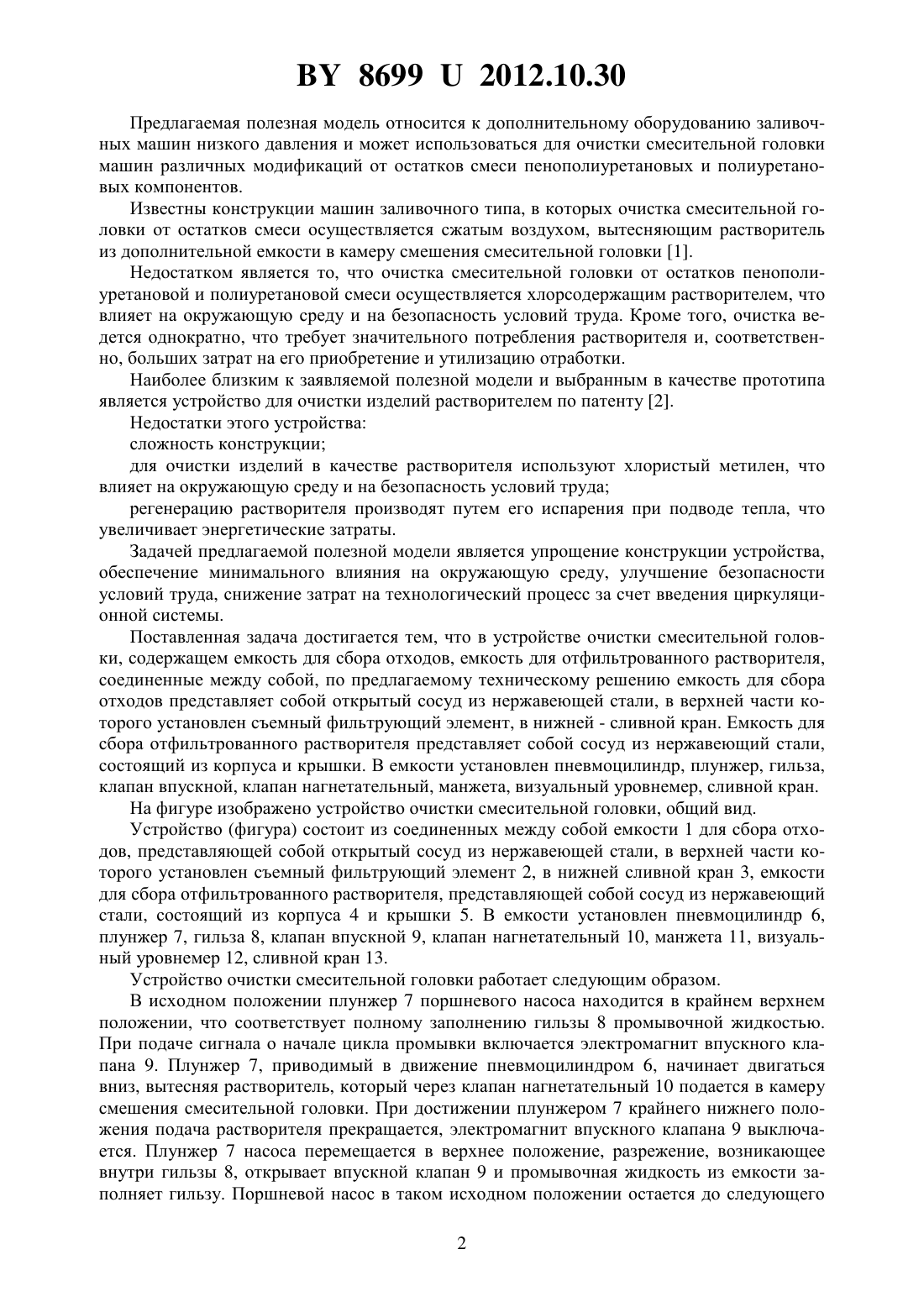 BY 8699 U 2012.10.30

Предлагаемая полезная модель относится к дополнительному оборудованию заливочных машин низкого давления и может использоваться для очистки смесительной головки машин различных модификаций от остатков смеси пенополиуретановых и полиуретановых компонентов.

Известны конструкции машин заливочного типа, в которых очистка смесительной головки от остатков смеси осуществляется сжатым воздухом, вытесняющим растворитель из дополнительной емкости в камеру смешения смесительной головки [1].

Недостатком является то, что очистка смесительной головки от остатков пенополиуретановой и полиуретановой смеси осуществляется хлорсодержащим растворителем, что влияет на окружающую среду и на безопасность условий труда. Кроме того, очистка ведется однократно, что требует значительного потребления растворителя и, соответственно, больших затрат на его приобретение и утилизацию отработки.

Наиболее близким к заявляемой полезной модели и выбранным в качестве прототипа является устройство для очистки изделий растворителем по патенту [2].

Недостатки этого устройства:

сложность конструкции;

для очистки изделий в качестве растворителя используют хлористый метилен, что влияет на окружающую среду и на безопасность условий труда;

регенерацию растворителя производят путем его испарения при подводе тепла, что увеличивает энергетические затраты.

Задачей предлагаемой полезной модели является упрощение конструкции устройства, обеспечение минимального влияния на окружающую среду, улучшение безопасности условий труда, снижение затрат на технологический процесс за счет введения циркуляционной системы.

Поставленная задача достигается тем, что в устройстве очистки смесительной головки, содержащем емкость для сбора отходов, емкость для отфильтрованного растворителя, соединенные между собой, по предлагаемому техническому решению емкость для сбора отходов представляет собой открытый сосуд из нержавеющей стали, в верхней части которого установлен съемный фильтрующий элемент, в нижней - сливной кран. Емкость для сбора отфильтрованного растворителя представляет собой сосуд из нержавеющий стали, состоящий из корпуса и крышки. В емкости установлен пневмоцилиндр, плунжер, гильза, клапан впускной, клапан нагнетательный, манжета, визуальный уровнемер, сливной кран.

На фигуре изображено устройство очистки смесительной головки, общий вид.

Устройство (фигура) состоит из соединенных между собой емкости 1 для сбора отходов, представляющей собой открытый сосуд из нержавеющей стали, в верхней части которого установлен съемный фильтрующий элемент 2, в нижней сливной кран 3, емкости для сбора отфильтрованного растворителя, представляющей собой сосуд из нержавеющий стали, состоящий из корпуса 4 и крышки 5. В емкости установлен пневмоцилиндр 6, плунжер 7, гильза 8, клапан впускной 9, клапан нагнетательный 10, манжета 11, визуальный уровнемер 12, сливной кран 13.

Устройство очистки смесительной головки работает следующим образом.

В исходном положении плунжер 7 поршневого насоса находится в крайнем верхнем положении, что соответствует полному заполнению гильзы 8 промывочной жидкостью. При подаче сигнала о начале цикла промывки включается электромагнит впускного клапана 9. Плунжер 7, приводимый в движение пневмоцилиндром 6, начинает двигаться вниз, вытесняя растворитель, который через клапан нагнетательный 10 подается в камеру смешения смесительной головки. При достижении плунжером 7 крайнего нижнего положения подача растворителя прекращается, электромагнит впускного клапана 9 выключается. Плунжер 7 насоса перемещается в верхнее положение, разрежение, возникающее внутри гильзы 8, открывает впускной клапан 9 и промывочная жидкость из емкости заполняет гильзу. Поршневой насос в таком исходном положении остается до следующего

2